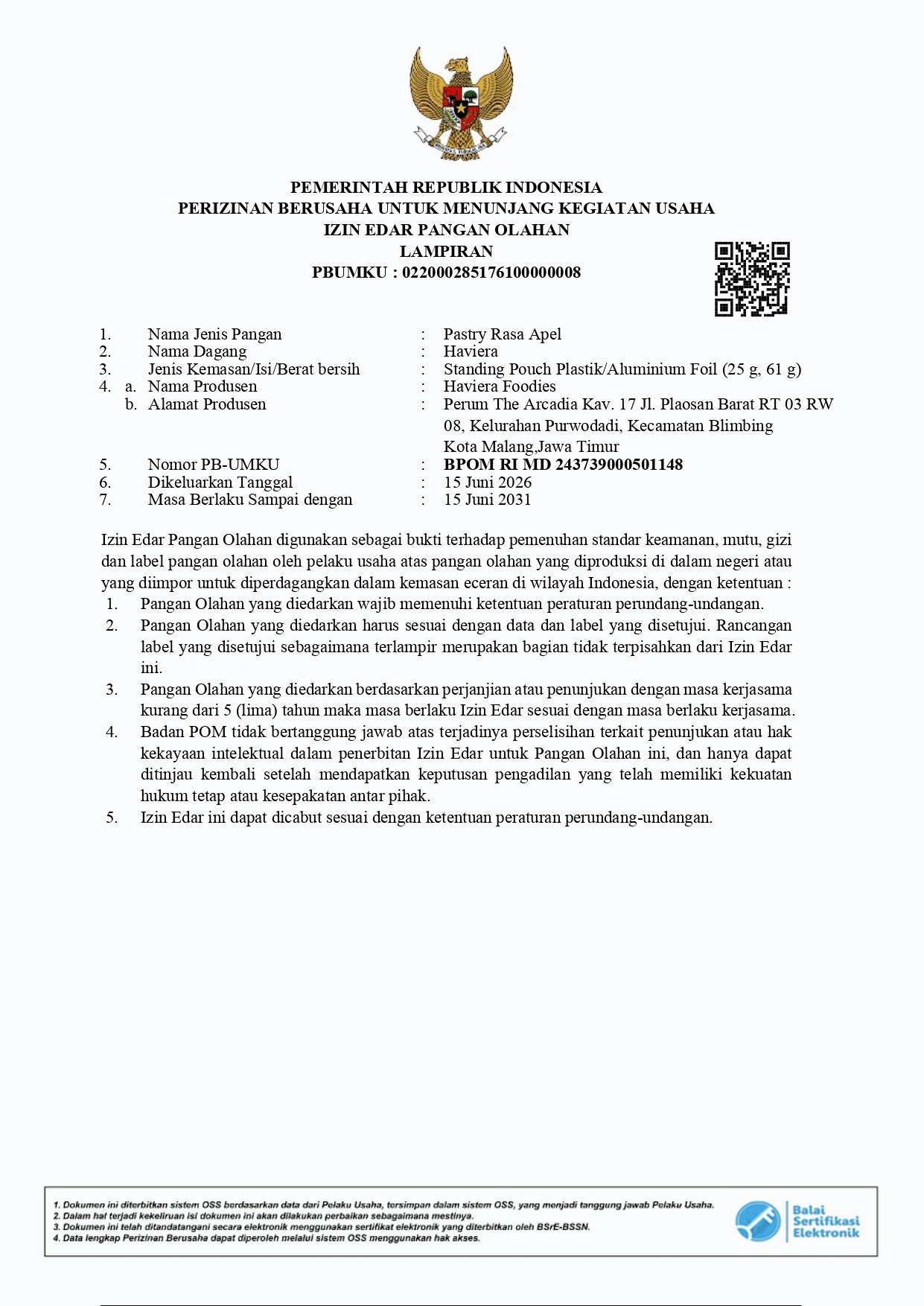 PEMERINTAH REPUBLIK INDONESIA
PERIZINAN BERUSAHA UNTUK MENUNJANG KEGIATAN USAHA
IZIN EDAR PANGAN OLAHAN
LAMPIRAN
PBUMKU : 022000285176100000008

1. Nama Jenis Pangan : Pastry Rasa Apel
2. Nama Dagang : Haviera
3. Jenis Kemasan/Isi/Berat bersih : Standing Pouch Plastik/Aluminium Foil (25 g, 61 g)
4. a. Nama Produsen : Haviera Foodies
b. Alamat Produsen : Perum The Arcadia Kav. 17 Jl. Plaosan Barat RT 03 RW 08, Kelurahan Purwodadi, Kecamatan Blimbing Kota Malang,Jawa Timur
5. Nomor PB-UMKU : BPOM RI MD 243739000501148
6. Dikeluarkan Tanggal : 15 Juni 2026
7. Masa Berlaku Sampai dengan : 15 Juni 2031

Izin Edar Pangan Olahan digunakan sebagai bukti terhadap pemenuhan standar keamanan, mutu, gizi dan label pangan olahan oleh pelaku usaha atas pangan olahan yang diproduksi di dalam negeri atau yang diimpor untuk diperdagangkan dalam kemasan eceran di wilayah Indonesia, dengan ketentuan :
1. Pangan Olahan yang diedarkan wajib memenuhi ketentuan peraturan perundang-undangan.
2. Pangan Olahan yang diedarkan harus sesuai dengan data dan label yang disetujui. Rancangan label yang disetujui sebagaimana terlampir merupakan bagian tidak terpisahkan dari Izin Edar ini.
3. Pangan Olahan yang diedarkan berdasarkan perjanjian atau penunjukan dengan masa kerjasama kurang dari 5 (lima) tahun maka masa berlaku Izin Edar sesuai dengan masa berlaku kerjasama.
4. Badan POM tidak bertanggung jawab atas terjadinya perselisihan terkait penunjukan atau hak kekayaan intelektual dalam penerbitan Izin Edar untuk Pangan Olahan ini, dan hanya dapat ditinjau kembali setelah mendapatkan keputusan pengadilan yang telah memiliki kekuatan hukum tetap atau kesepakatan antar pihak.
5. Izin Edar ini dapat dicabut sesuai dengan ketentuan peraturan perundang-undangan.

1. Dokumen ini diterbitkan sistem OSS berdasarkan data dari Pelaku Usaha, tersimpan dalam sistem OSS, yang menjadi tanggung jawab Pelaku Usaha.
2. Dalam hal terjadi kekeliruan isi dokumen ini akan dilakukan perbaikan sebagaimana mestinya.
3. Dokumen ini telah ditandatangani secara elektronik menggunakan sertifikat elektronik yang diterbitkan oleh BSrE-BSSN.
4. Data lengkap Perizinan Berusaha dapat diperoleh melalui sistem OSS menggunakan hak akses.

Balai
Sertifikasi
Elektronik